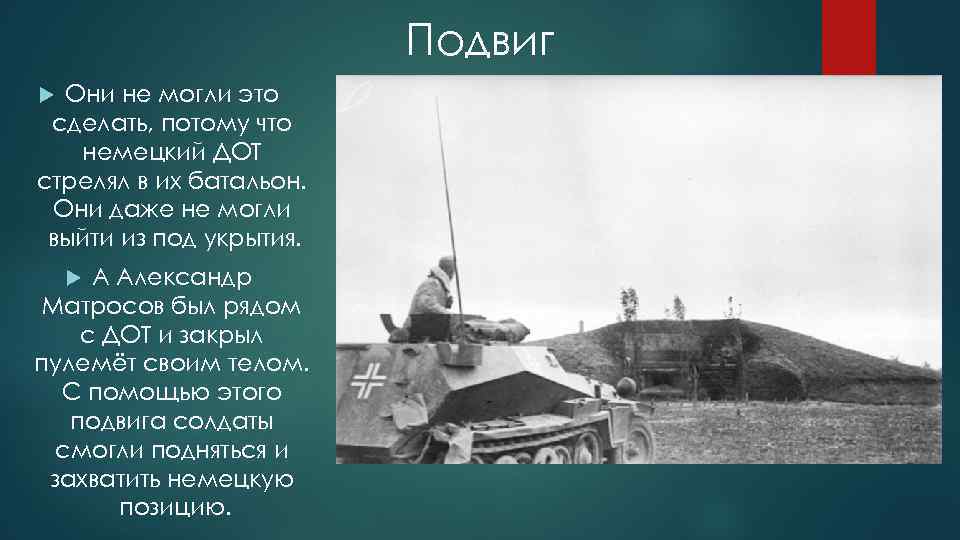 Подвиг

Они не могли это сделать, потому что немецкий ДОТ стрелял в их батальон. Они даже не могли выйти из под укрытия.

А Александр Матросов был рядом с ДОТ и закрыл пулемёт своим телом. С помощью этого подвига солдаты смогли подняться и захватить немецкую позицию.